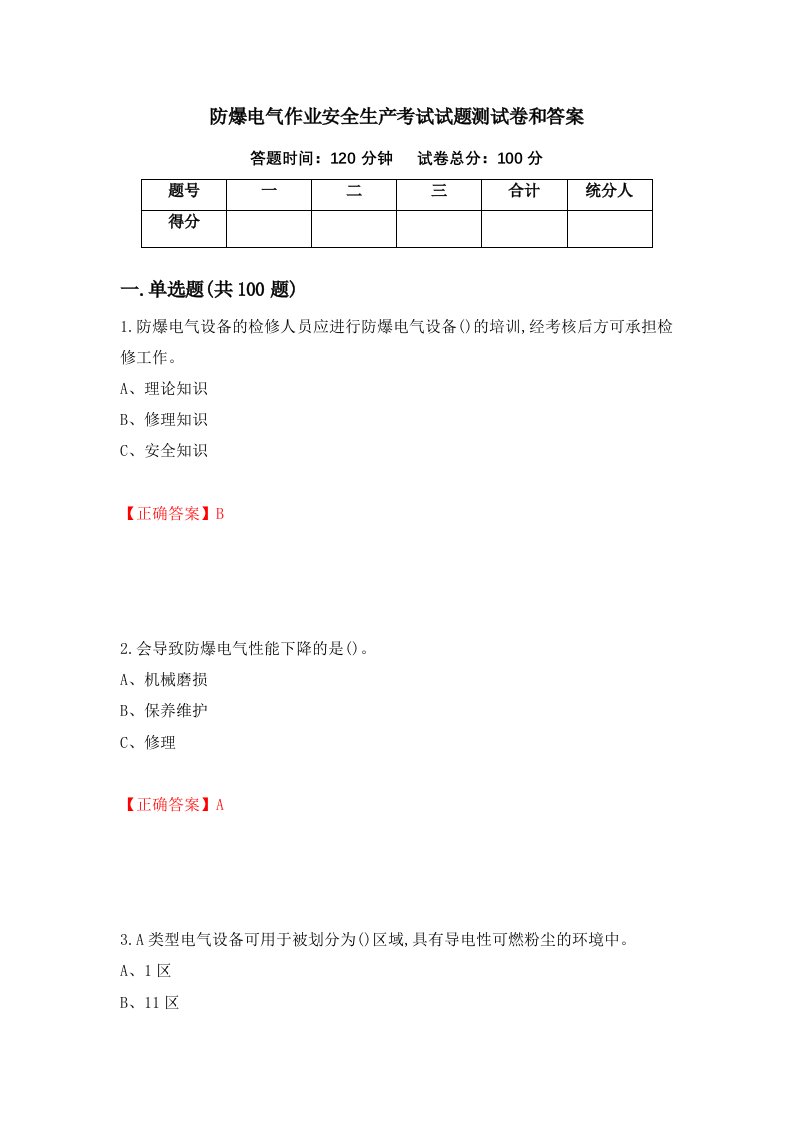 防爆电气作业安全生产考试试题测试卷和答案

答题时间：120 分钟　　试卷总分：100 分

| 题号 | 一 | 二 | 三 | 合计 | 统分人 |
|---|---|---|---|---|---|
| 得分 | | | | | |

一.单选题(共 100 题)

1.防爆电气设备的检修人员应进行防爆电气设备()的培训,经考核后方可承担检修工作。

A、理论知识

B、修理知识

C、安全知识

【正确答案】B

2.会导致防爆电气性能下降的是()。

A、机械磨损

B、保养维护

C、修理

【正确答案】A

3.A 类型电气设备可用于被划分为()区域,具有导电性可燃粉尘的环境中。

A、1 区

B、11 区